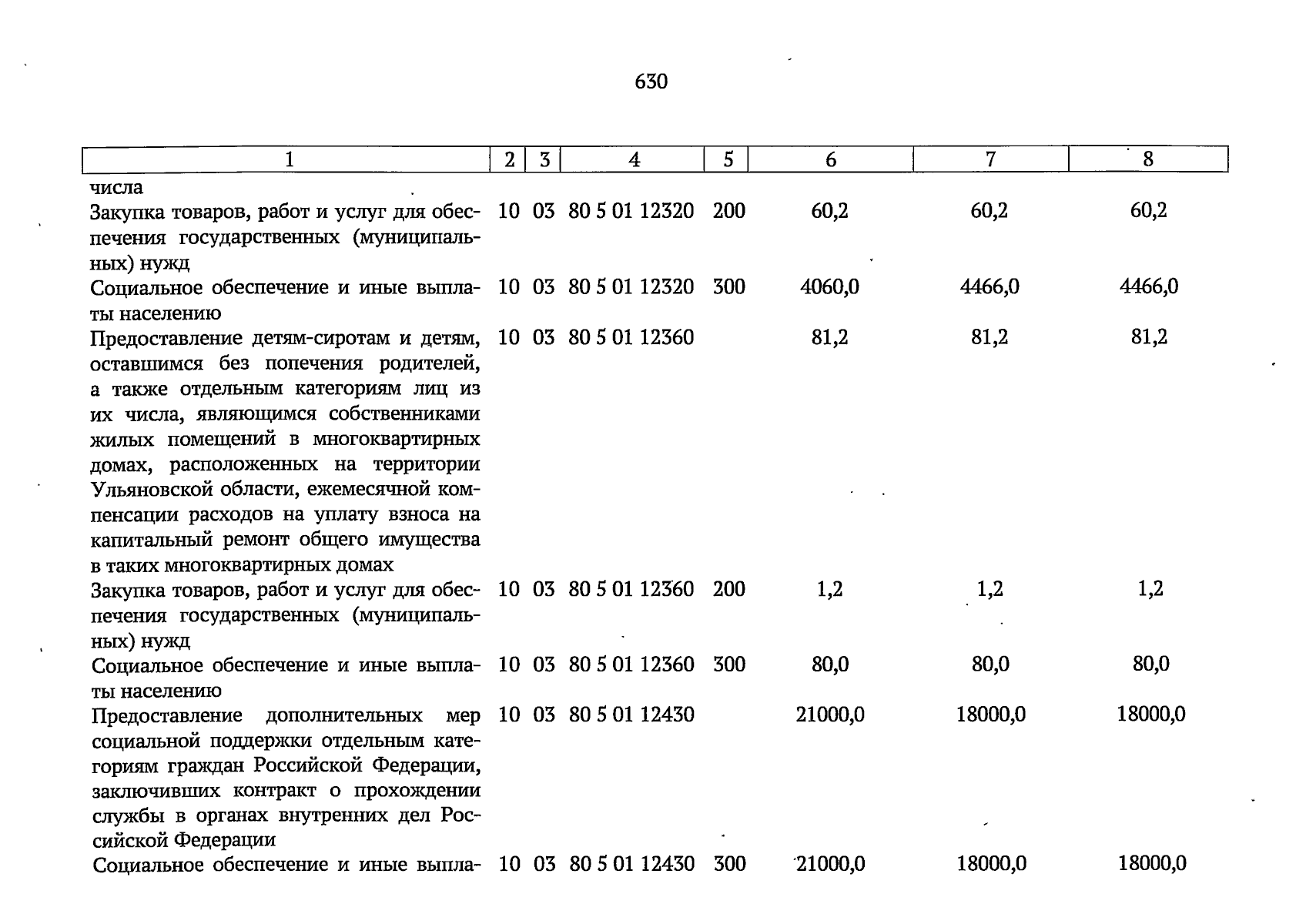 630

| 1 | 2 | 3 | 4 | 5 | 6 | 7 | 8 |
|---|---|---|---|---|---|---|---|
| числа | | | | | | | |
| Закупка товаров, работ и услуг для обеспечения государственных (муниципальных) нужд | 10 | 03 | 80 5 01 12320 | 200 | 60,2 | 60,2 | 60,2 |
| Социальное обеспечение и иные выплаты населению | 10 | 03 | 80 5 01 12320 | 300 | 4060,0 | 4466,0 | 4466,0 |
| Предоставление детям-сиротам и детям, оставшимся без попечения родителей, а также отдельным категориям лиц из их числа, являющимся собственниками жилых помещений в многоквартирных домах, расположенных на территории Ульяновской области, ежемесячной компенсации расходов на уплату взноса на капитальный ремонт общего имущества в таких многоквартирных домах | 10 | 03 | 80 5 01 12360 | | 81,2 | 81,2 | 81,2 |
| Закупка товаров, работ и услуг для обеспечения государственных (муниципальных) нужд | 10 | 03 | 80 5 01 12360 | 200 | 1,2 | 1,2 | 1,2 |
| Социальное обеспечение и иные выплаты населению | 10 | 03 | 80 5 01 12360 | 300 | 80,0 | 80,0 | 80,0 |
| Предоставление дополнительных мер социальной поддержки отдельным категориям граждан Российской Федерации, заключивших контракт о прохождении службы в органах внутренних дел Российской Федерации | 10 | 03 | 80 5 01 12430 | | 21000,0 | 18000,0 | 18000,0 |
| Социальное обеспечение и иные выпла- | 10 | 03 | 80 5 01 12430 | 300 | 21000,0 | 18000,0 | 18000,0 |